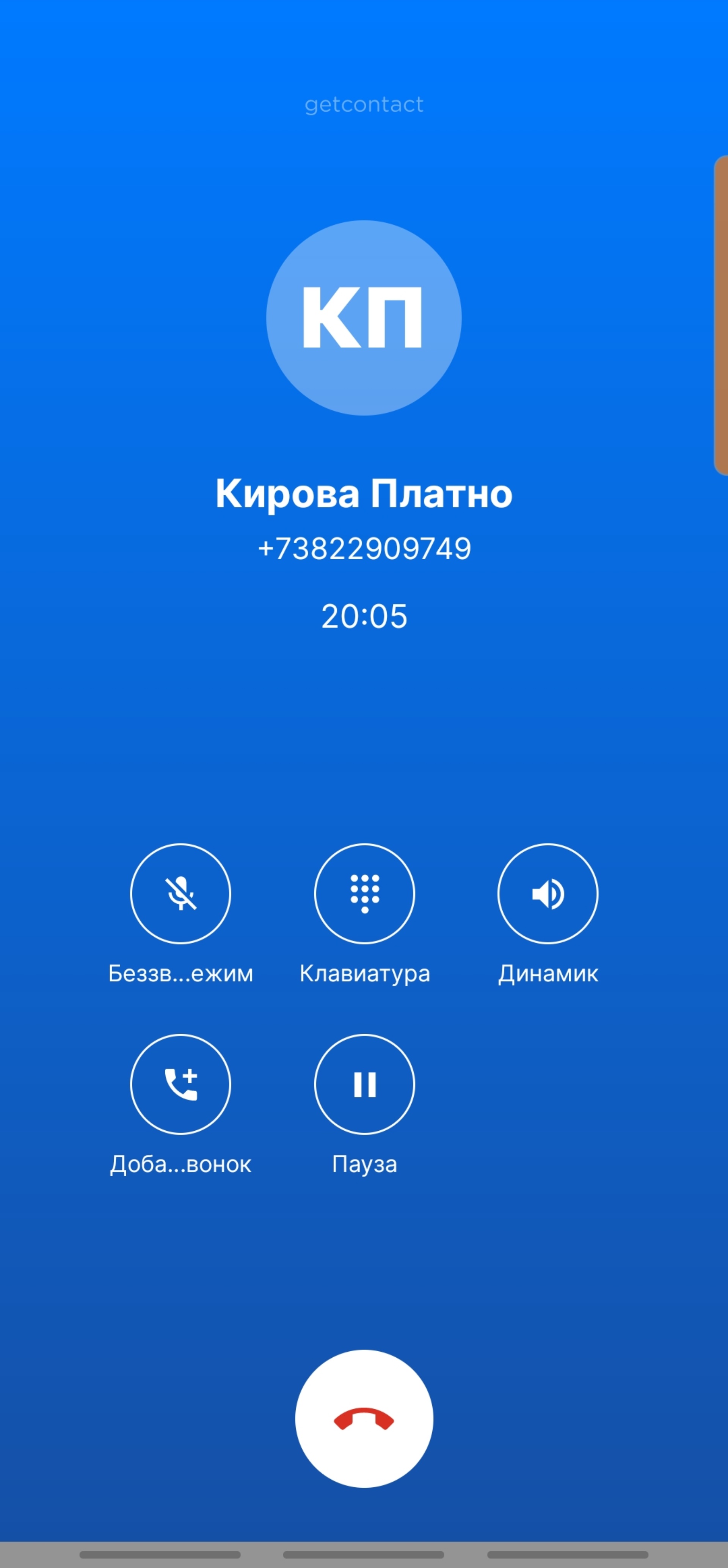 getcontact

КП

Кирова Платно
+73822909749

20:05

Беззв...ежим

Клавиатура

Динамик

Доба...вонок

Пауза